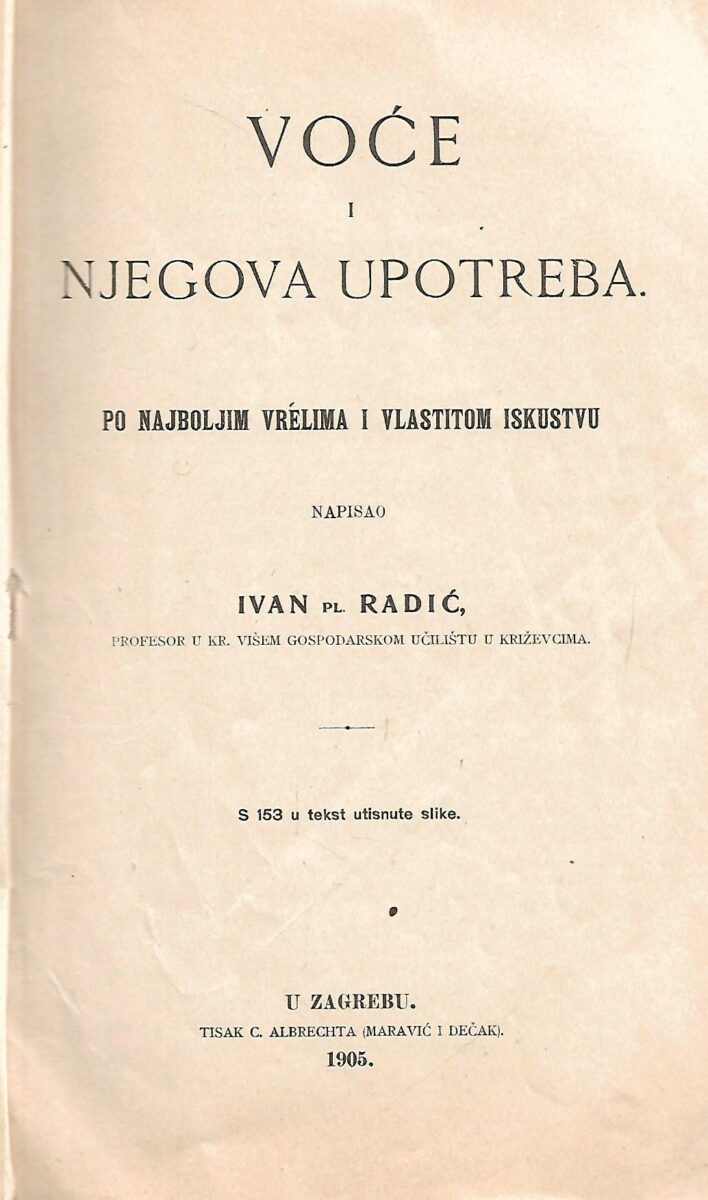 VOĆE

I

NJEGOVA UPOTREBA.

PO NAJBOLJIM VRÉLIMA I VLASTITOM ISKUSTVU

NAPISAO

IVAN PL. RADIĆ,

PROFESOR U KR. VIŠEM GOSPODARSKOM UČILIŠTU U KRIŽEVCIMA.

S 153 u tekst utisnute slike.

U ZAGREBU.

TISAK C. ALBRECHTA (MARAVIĆ I DEČAK).

1905.